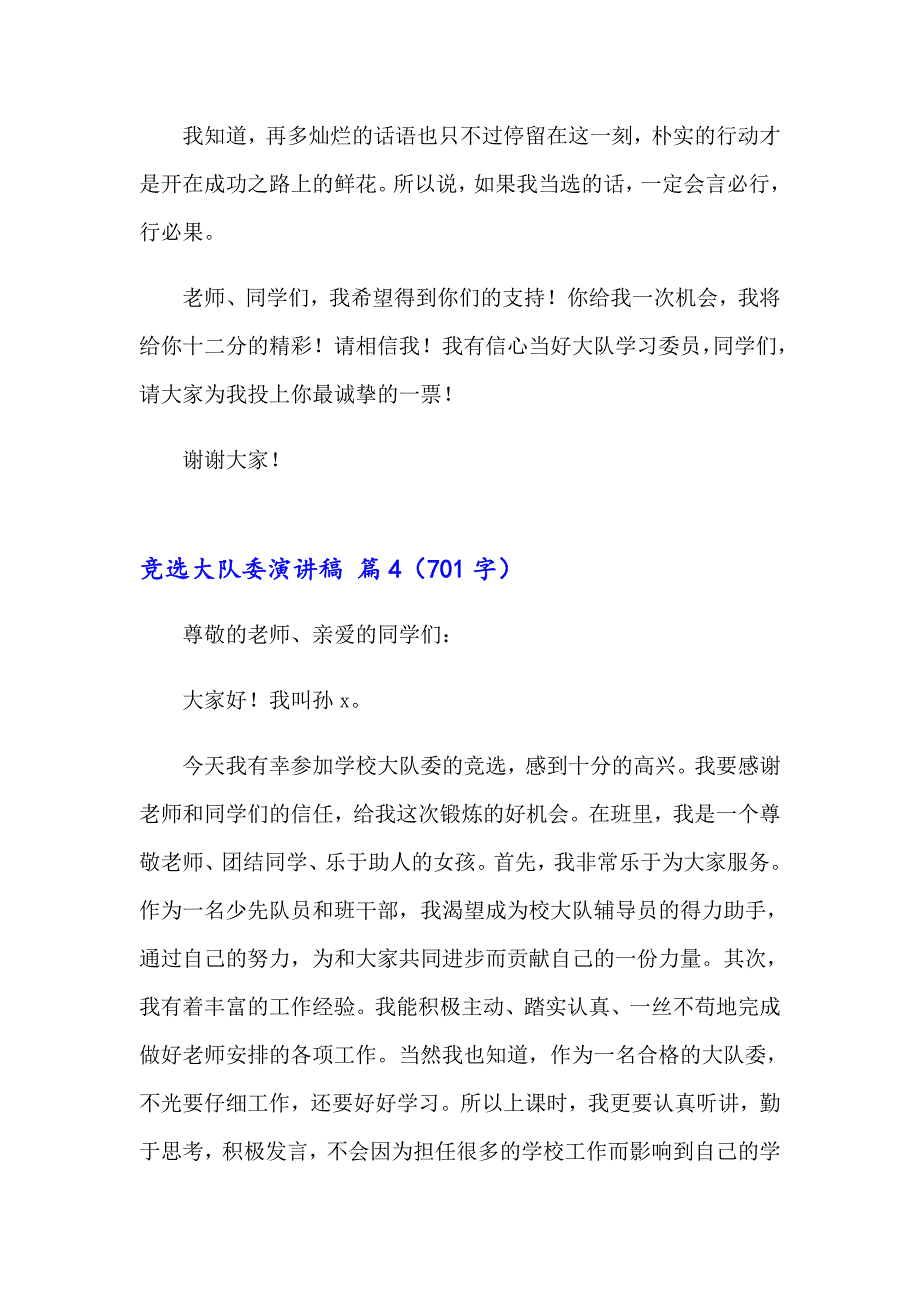 我知道，再多灿烂的话语也只不过停留在这一刻，朴实的行动才是开在成功之路上的鲜花。所以说，如果我当选的话，一定会言必行，行必果。

老师、同学们，我希望得到你们的支持！你给我一次机会，我将给你十二分的精彩！请相信我！我有信心当好大队学习委员，同学们，请大家为我投上你最诚挚的一票！

谢谢大家！

竞选大队委演讲稿 篇4（701字）

尊敬的老师、亲爱的同学们：

大家好！我叫孙x。

今天我有幸参加学校大队委的竞选，感到十分的高兴。我要感谢老师和同学们的信任，给我这次锻炼的好机会。在班里，我是一个尊敬老师、团结同学、乐于助人的女孩。首先，我非常乐于为大家服务。作为一名少先队员和班干部，我渴望成为校大队辅导员的得力助手，通过自己的努力，为和大家共同进步而贡献自己的一份力量。其次，我有着丰富的工作经验。我能积极主动、踏实认真、一丝不苟地完成做好老师安排的各项工作。当然我也知道，作为一名合格的大队委，不光要仔细工作，还要好好学习。所以上课时，我更要认真听讲，勤于思考，积极发言，不会因为担任很多的学校工作而影响到自己的学